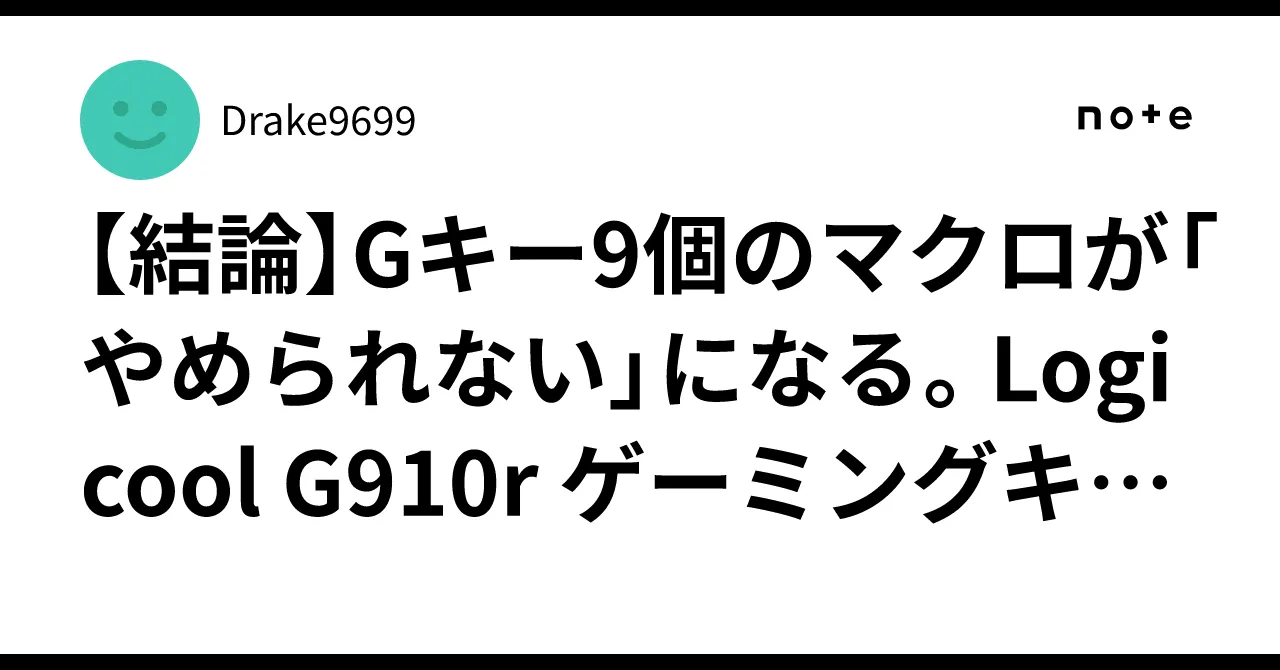 Drake9699

note

【結論】Gキー9個のマクロが「やめられない」になる。Logicool G910r ゲーミングキ…